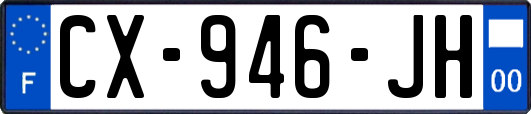 F
CX-946-JH
00